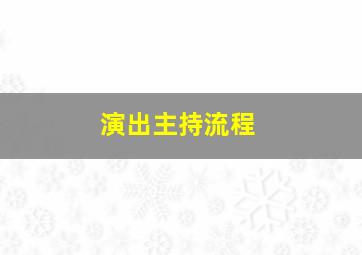 演出主持流程